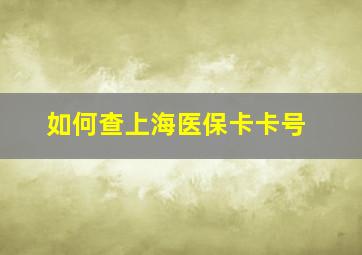 如何查上海医保卡卡号